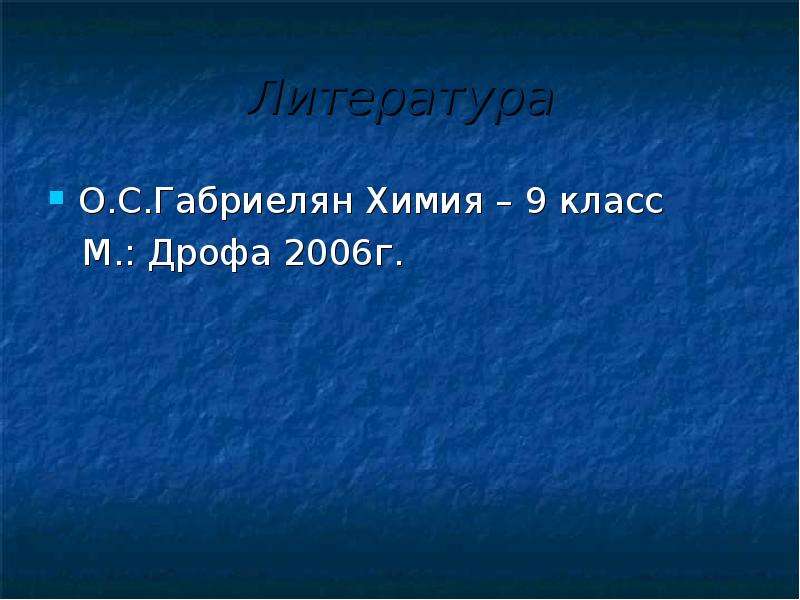 Литература

О.С.Габриелян Химия – 9 класс М.: Дрофа 2006г.